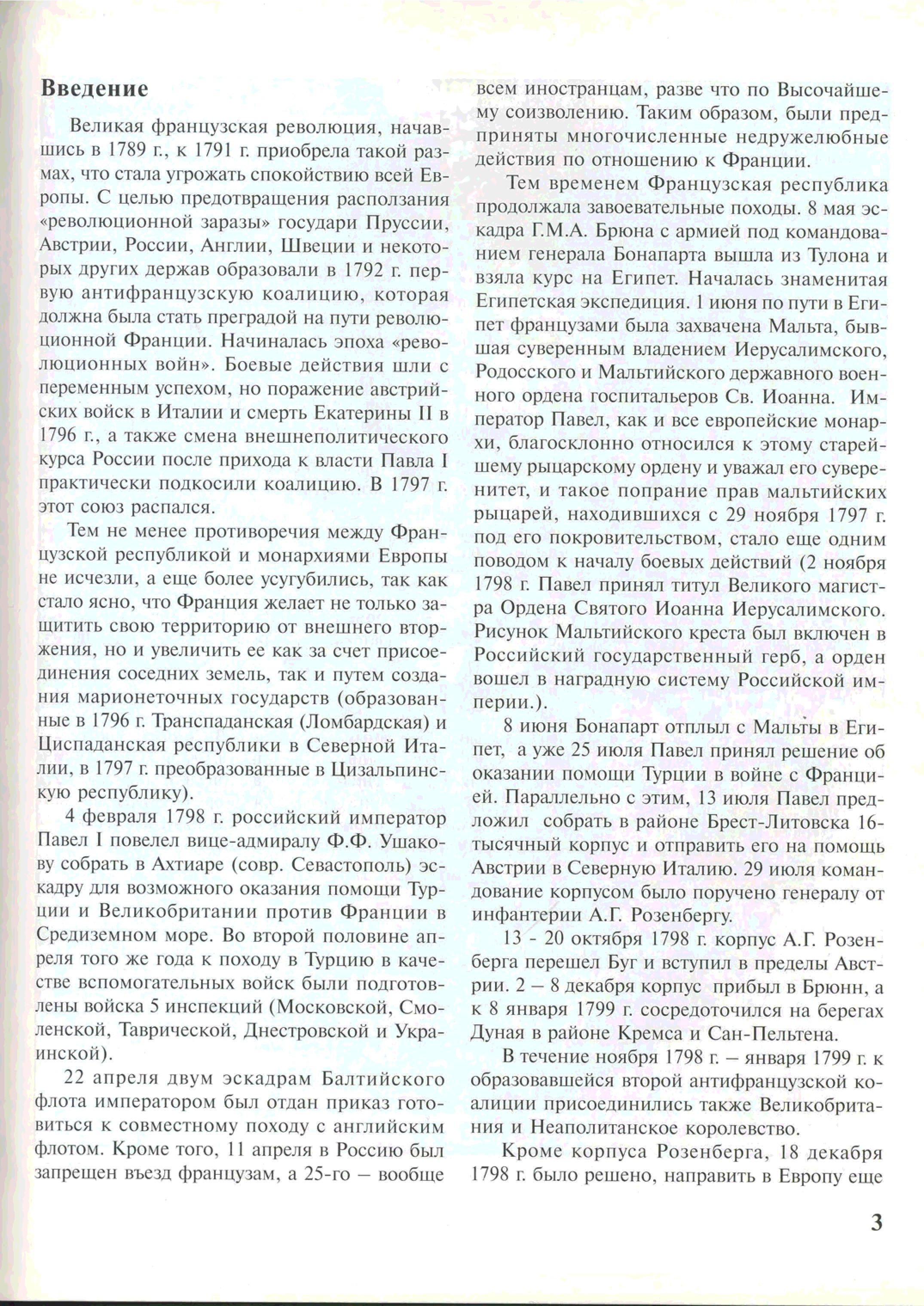 Введение

Великая французская революция, начавшись в 1789 г., к 1791 г. приобрела такой размах, что стала угрожать спокойствию всей Европы. С целью предотвращения расползания «революционной заразы» государи Пруссии, Австрии, России, Англии, Швеции и некоторых других держав образовали в 1792 г. первую антифранцузскую коалицию, которая должна была стать преградой на пути революционной Франции. Начиналась эпоха «революционных войн». Боевые действия шли с переменным успехом, но поражение австрийских войск в Италии и смерть Екатерины II в 1796 г., а также смена внешнеполитического курса России после прихода к власти Павла I практически подкосили коалицию. В 1797 г. этот союз распался.

Тем не менее противоречия между Французской республикой и монархиями Европы не исчезли, а еще более усугубились, так как стало ясно, что Франция желает не только защитить свою территорию от внешнего вторжения, но и увеличить ее как за счет присоединения соседних земель, так и путем создания марионеточных государств (образованные в 1796 г. Транспаданская (Ломбардская) и Циспаданская республики в Северной Италии, в 1797 г. преобразованные в Цизальпинскую республику).

4 февраля 1798 г. российский император Павел I повелел вице-адмиралу Ф.Ф. Ушакову собрать в Ахтиаре (совр. Севастополь) эскадру для возможного оказания помощи Турции и Великобритании против Франции в Средиземном море. Во второй половине апреля того же года к походу в Турцию в качестве вспомогательных войск были подготовлены войска 5 инспекций (Московской, Смоленской, Таврической, Днестровской и Украинской).

22 апреля двум эскадрам Балтийского флота императором был отдан приказ готовиться к совместному походу с английским флотом. Кроме того, 11 апреля в Россию был запрещен въезд французам, а 25-го – вообще всем иностранцам, разве что по Высочайшему соизволению. Таким образом, были предприняты многочисленные недружелюбные действия по отношению к Франции.

Тем временем Французская республика продолжала завоевательные походы. 8 мая эскадра Г.М.А. Брюна с армией под командованием генерала Бонапарта вышла из Тулона и взяла курс на Египет. Началась знаменитая Египетская экспедиция. 1 июня по пути в Египет французами была захвачена Мальта, бывшая суверенным владением Иерусалимского, Родосского и Мальтийского державного военного ордена госпитальеров Св. Иоанна. Император Павел, как и все европейские монархи, благосклонно относился к этому старейшему рыцарскому ордену и уважал его суверенитет, и такое попрание прав мальтийских рыцарей, находившихся с 29 ноября 1797 г. под его покровительством, стало еще одним поводом к началу боевых действий (2 ноября 1798 г. Павел принял титул Великого магистра Ордена Святого Иоанна Иерусалимского. Рисунок Мальтийского креста был включен в Российский государственный герб, а орден вошел в наградную систему Российской империи.).

8 июня Бонапарт отплыл с Мальты в Египет, а уже 25 июля Павел принял решение об оказании помощи Турции в войне с Францией. Параллельно с этим, 13 июля Павел предложил собрать в районе Брест-Литовска 16-тысячный корпус и отправить его на помощь Австрии в Северную Италию. 29 июля командование корпусом было поручено генералу от инфантерии А.Г. Розенбергу.

13 - 20 октября 1798 г. корпус А.Г. Розенберга перешел Буг и вступил в пределы Австрии. 2 – 8 декабря корпус прибыл в Брюнн, а к 8 января 1799 г. сосредоточился на берегах Дуная в районе Кремса и Сан-Пельтена.

В течение ноября 1798 г. – января 1799 г. к образовавшейся второй антифранцузской коалиции присоединились также Великобритания и Неаполитанское королевство.

Кроме корпуса Розенберга, 18 декабря 1798 г. было решено, направить в Европу еще

3